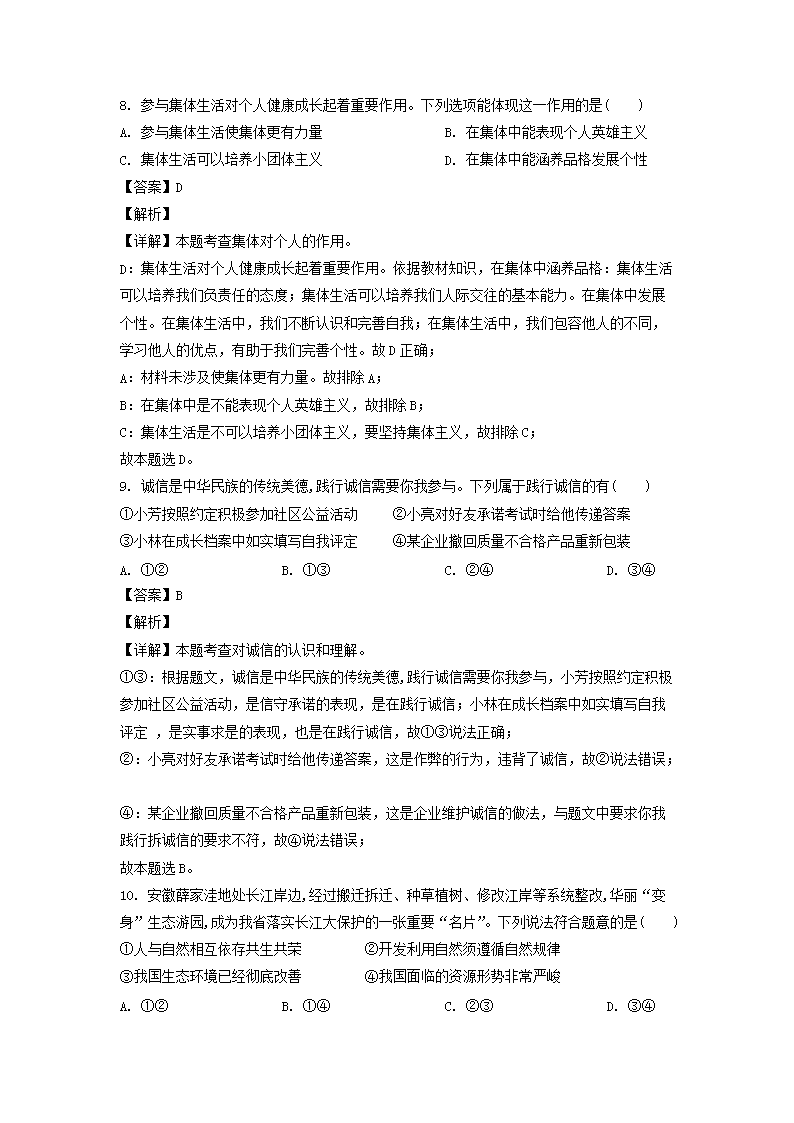 8. 参与集体生活对个人健康成长起着重要作用。下列选项能体现这一作用的是（　　）

A. 参与集体生活使集体更有力量

B. 在集体中能表现个人英雄主义

C. 集体生活可以培养小团体主义

D. 在集体中能涵养品格发展个性

【答案】D

【解析】

【详解】本题考查集体对个人的作用。

D：集体生活对个人健康成长起着重要作用。依据教材知识，在集体中涵养品格：集体生活可以培养我们负责任的态度；集体生活可以培养我们人际交往的基本能力。在集体中发展个性。在集体生活中，我们不断认识和完善自我；在集体生活中，我们包容他人的不同，学习他人的优点，有助于我们完善个性。故D正确；

A：材料未涉及使集体更有力量。故排除A；

B：在集体中是不能表现个人英雄主义，故排除B；

C：集体生活是不可以培养小团体主义，要坚持集体主义，故排除C；

故本题选D。

9. 诚信是中华民族的传统美德，践行诚信需要你我参与。下列属于践行诚信的有（　　）

①小芳按照约定积极参加社区公益活动

②小亮对好友承诺考试时给他传递答案

③小林在成长档案中如实填写自我评定

④某企业撤回质量不合格产品重新包装

A. ①②

B. ①③

C. ②④

D. ③④

【答案】B

【解析】

【详解】本题考查对诚信的认识和理解。

①③：根据题文，诚信是中华民族的传统美德，践行诚信需要你我参与，小芳按照约定积极参加社区公益活动，是信守承诺的表现，是在践行诚信；小林在成长档案中如实填写自我评定 ，是实事求是的表现，也是在践行诚信，故①③说法正确；

②：小亮对好友承诺考试时给他传递答案，这是作弊的行为，违背了诚信，故②说法错误；

④：某企业撤回质量不合格产品重新包装，这是企业维护诚信的做法，与题文中要求你我践行拆诚信的要求不符，故④说法错误；

故本题选B。

10. 安徽薛家洼地处长江岸边，经过搬迁拆迁、种草植树、修改江岸等系统整改，华丽“变身”生态游园，成为我省落实长江大保护的一张重要“名片”。下列说法符合题意的是（　　）

①人与自然相互依存共生共荣

②开发利用自然须遵循自然规律

③我国生态环境已经彻底改善

④我国面临的资源形势非常严峻

A. ①②

B. ①④

C. ②③

D. ③④